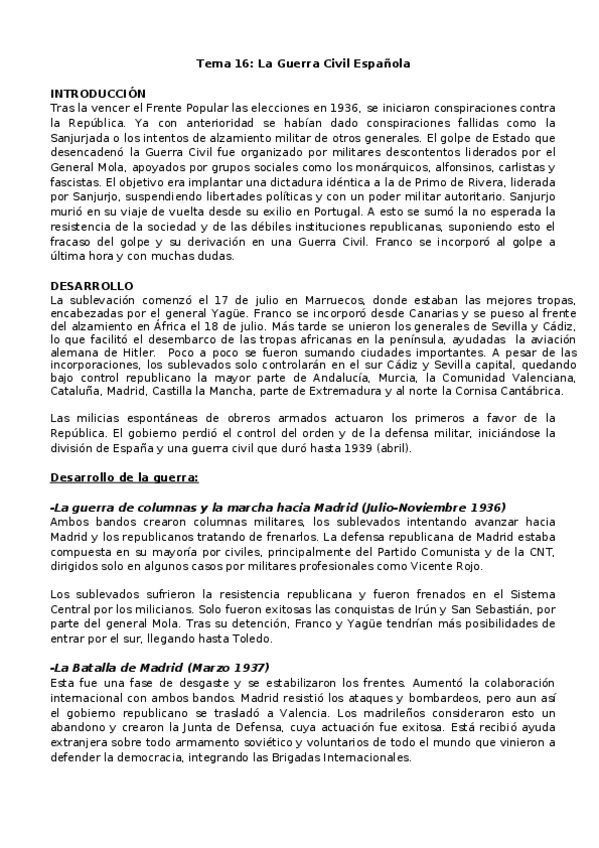 Tema 16: La Guerra Civil Española

INTRODUCCIÓN
Tras la vencer el Frente Popular las elecciones en 1936, se iniciaron conspiraciones contra la República. Ya con anterioridad se habían dado conspiraciones fallidas como la Sanjurjada o los intentos de alzamiento militar de otros generales. El golpe de Estado que desencadenó la Guerra Civil fue organizado por militares descontentos liderados por el General Mola, apoyados por grupos sociales como los monárquicos, alfonsinos, carlistas y fascistas. El objetivo era implantar una dictadura idéntica a la de Primo de Rivera, liderada por Sanjurjo, suspendiendo libertades políticas y con un poder militar autoritario. Sanjurjo murió en su viaje de vuelta desde su exilio en Portugal. A esto se sumó la no esperada la resistencia de la sociedad y de las débiles instituciones republicanas, suponiendo esto el fracaso del golpe y su derivación en una Guerra Civil. Franco se incorporó al golpe a última hora y con muchas dudas.

DESARROLLO
La sublevación comenzó el 17 de julio en Marruecos, donde estaban las mejores tropas, encabezadas por el general Yagüe. Franco se incorporó desde Canarias y se pueso al frente del alzamiento en África el 18 de julio. Más tarde se unieron los generales de Sevilla y Cádiz, lo que facilitó el desembarco de las tropas africanas en la península, ayudadas la aviación alemana de Hitler. Poco a poco se fueron sumando ciudades importantes. A pesar de las incorporaciones, los sublevados solo controlarán en el sur Cádiz y Sevilla capital, quedando bajo control republicano la mayor parte de Andalucía, Murcia, la Comunidad Valenciana, Cataluña, Madrid, Castilla la Mancha, parte de Extremadura y al norte la Cornisa Cantábrica.

Las milicias espontáneas de obreros armados actuaron los primeros a favor de la República. El gobierno perdió el control del orden y de la defensa militar, iniciándose la división de España y una guerra civil que duró hasta 1939 (abril).

Desarrollo de la guerra:

-La guerra de columnas y la marcha hacia Madrid (Julio-Noviembre 1936)
Ambos bandos crearon columnas militares, los sublevados intentando avanzar hacia Madrid y los republicanos tratando de frenarlos. La defensa republicana de Madrid estaba compuesta en su mayoría por civiles, principalmente del Partido Comunista y de la CNT, dirigidos solo en algunos casos por militares profesionales como Vicente Rojo.

Los sublevados sufrieron la resistencia republicana y fueron frenados en el Sistema Central por los milicianos. Solo fueron exitosas las conquistas de Irún y San Sebastián, por parte del general Mola. Tras su detención, Franco y Yagüe tendrían más posibilidades de entrar por el sur, llegando hasta Toledo.

-La Batalla de Madrid (Marzo 1937)
Esta fue una fase de desgaste y se estabilizaron los frentes. Aumentó la colaboración internacional con ambos bandos. Madrid resistió los ataques y bombardeos, pero aun así el gobierno republicano se trasladó a Valencia. Los madrileños consideraron esto un abandono y crearon la Junta de Defensa, cuya actuación fue exitosa. Está recibió ayuda extranjera sobre todo armamento soviético y voluntarios de todo el mundo que vinieron a defender la democracia, integrando las Brigadas Internacionales.